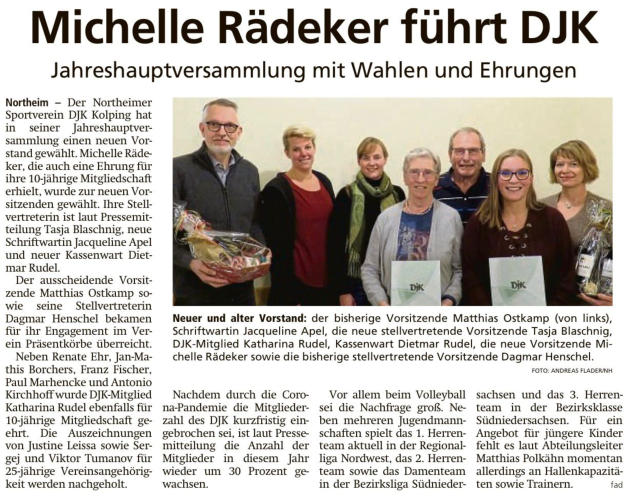 Michelle Rädeker führt DJK

Jahreshauptversammlung mit Wahlen und Ehrungen

Northeim – Der Northeimer Sportverein DJK Kolping hat in seiner Jahreshauptversammlung einen neuen Vorstand gewählt. Michelle Rädeker, die auch eine Ehrung für ihre 10-jährige Mitgliedschaft erhielt, wurde zur neuen Vorsitzenden gewählt. Ihre Stellvertreterin ist laut Pressemitteilung Tasja Blaschnig, neue Schriftwartin Jacqueline Apel und neuer Kassenwart Dietmar Rudel.

Der ausscheidende Vorsitzende Matthias Ostkamp sowie seine Stellvertreterin Dagmar Henschel bekamen für ihr Engagement im Verein Präsentkörbe überreicht.

Neben Renate Ehr, Jan-Mathis Borchers, Franz Fischer, Paul Marhencke und Antonio Kirchhoff wurde DJK-Mitglied Katharina Rudel ebenfalls für 10-jährige Mitgliedschaft geehrt. Die Auszeichnungen von Justine Leissa sowie Sergej und Viktor Tumanov für 25-jährige Vereinsangehörigkeit werden nachgeholt.

DJK

DJK

Neuer und alter Vorstand: der bisherige Vorsitzende Matthias Ostkamp (von links), Schriftwartin Jacqueline Apel, die neue stellvertretende Vorsitzende Tasja Blaschnig, DJK-Mitglied Katharina Rudel, Kassenwart Dietmar Rudel, die neue Vorsitzende Michelle Rädeker sowie die bisherige stellvertretende Vorsitzende Dagmar Henschel.

FOTO: ANDREAS FLADER/NH

Nachdem durch die Corona-Pandemie die Mitgliederzahl des DJK kurzfristig eingebrochen sei, ist laut Pressemitteilung die Anzahl der Mitglieder in diesem Jahr wieder um 30 Prozent gewachsen.

Vor allem beim Volleyball sei die Nachfrage groß. Neben mehreren Jugendmannschaften spielt das 1. Herrenteam aktuell in der Regionalliga Nordwest, das 2. Herrenteam sowie das Damenteam in der Bezirksliga Südniedersachsen und das 3. Herrenteam in der Bezirksklasse Südniedersachsen. Für ein Angebot für jüngere Kinder fehlt es laut Abteilungsleiter Matthias Polkähn momentan allerdings an Hallenkapazitäten sowie Trainern.

fad